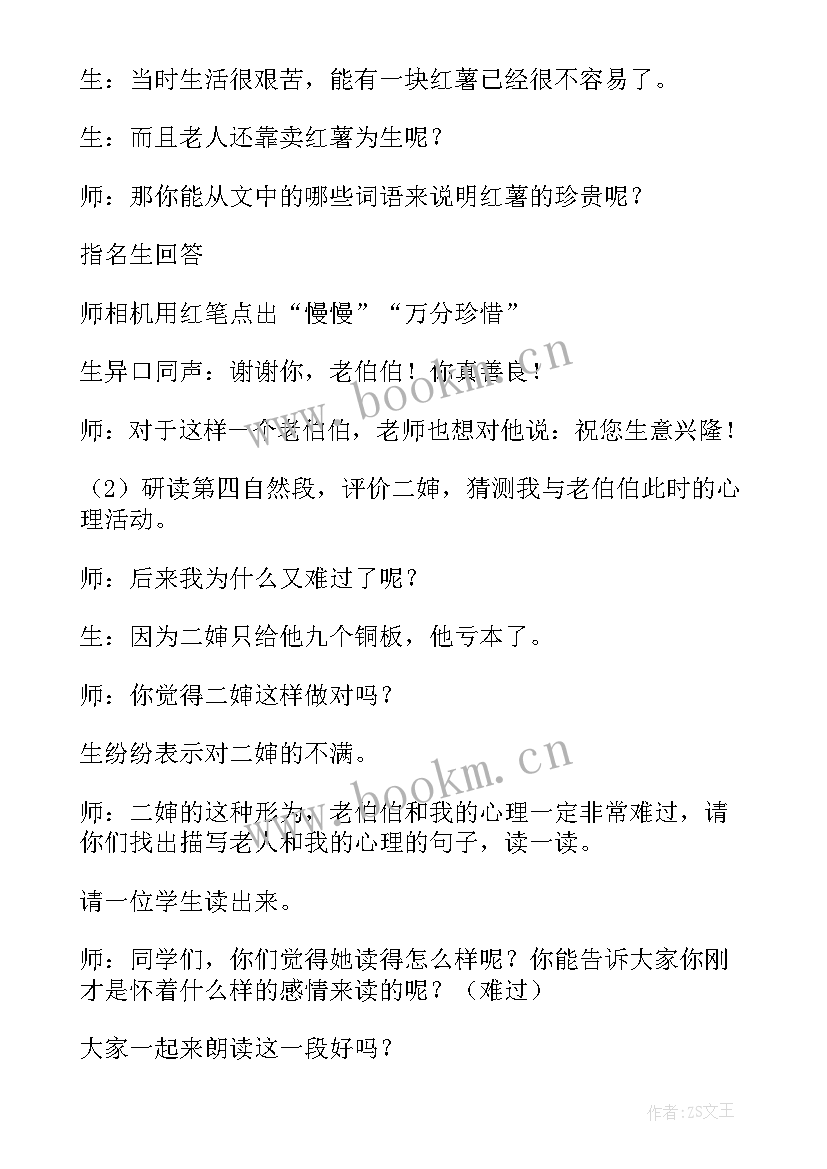 生：当时生活很艰苦，能有一块红薯已经很不容易了。

生：而且老人还靠卖红薯为生呢？

师：那你能从文中的哪些词语来说明红薯的珍贵呢？

指名生回答

师相机用红笔点出“慢慢”“万分珍惜”

生异口同声：谢谢你，老伯伯！你真善良！

师：对于这样一个老伯伯，老师也想对他说：祝您生意兴隆！

（2）研读第四自然段，评价二婶，猜测我与老伯伯此时的心理活动。

师：后来我为什么又难过了呢？

生：因为二婶只给他九个铜板，他亏本了。

师：你觉得二婶这样做对吗？

生纷纷表示对二婶的不满。

师：二婶的这种形为，老伯伯和我的心理一定非常难过，请你们找出描写老人和我的心理的句子，读一读。

请一位学生读出来。

师：同学们，你们觉得她读得怎么样呢？你能告诉大家你刚才是怀着什么样的感情来读的呢？（难过）

大家一起来朗读这一段好吗？

www.bookm.cn

www.bookm.cn

作者：ZS文王